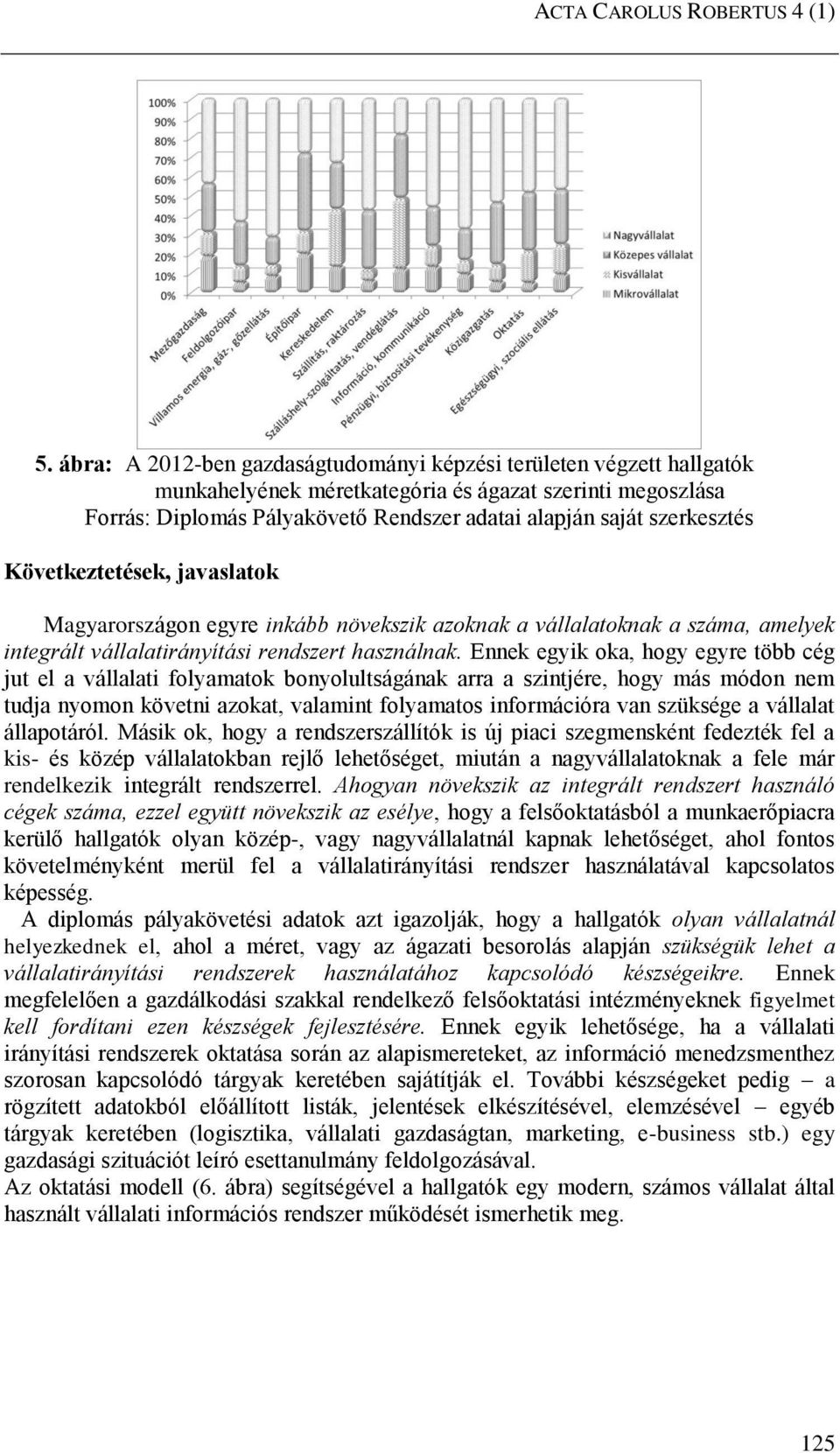 ACTA CAROLUS ROBERTUS 4 (1)

100%
90%
80%
70%
60%
50%
40%
30%
20%
10%
0%

Nagyvállalat
Közepes vállalat
Kisvállalat
Mikrovállalat

Mezőgazdaság
Feldolgozóipar
Villamos energia, gáz-, gőzellátás
Építőipar
Kereskedelem
Szállítás, raktározás
Szálláshely-szolgáltatás, vendéglátás
Információ, kommunikáció
Pénzügyi, biztosítási tevékenység
Közigazgatás
Oktatás
Egészségügyi, szociális ellátás

5. ábra: A 2012-ben gazdaságtudományi képzési területen végzett hallgatók munkahelyének méretkategória és ágazat szerinti megoszlása
Forrás: Diplomás Pályakövető Rendszer adatai alapján saját szerkesztés

Következtetések, javaslatok

Magyarországon egyre inkább növekszik azoknak a vállalatoknak a száma, amelyek integrált vállalatirányítási rendszert használnak. Ennek egyik oka, hogy egyre több cég jut el a vállalati folyamatok bonyolultságának arra a szintjére, hogy más módon nem tudja nyomon követni azokat, valamint folyamatos információra van szüksége a vállalat állapotáról. Másik ok, hogy a rendszerszállítók is új piaci szegmensként fedezték fel a kis- és közép vállalatokban rejlő lehetőséget, miután a nagyvállalatoknak a fele már rendelkezik integrált rendszerrel. Ahogyan növekszik az integrált rendszert használó cégek száma, ezzel együtt növekszik az esélye, hogy a felsőoktatásból a munkaerőpiacra kerülő hallgatók olyan közép-, vagy nagyvállalatnál kapnak lehetőséget, ahol fontos követelményként merül fel a vállalatirányítási rendszer használatával kapcsolatos képesség.
A diplomás pályakövetési adatok azt igazolják, hogy a hallgatók olyan vállalatnál helyezkednek el, ahol a méret, vagy az ágazati besorolás alapján szükségük lehet a vállalatirányítási rendszerek használatához kapcsolódó készségeikre. Ennek megfelelően a gazdálkodási szakkal rendelkező felsőoktatási intézményeknek figyelmet kell fordítani ezen készségek fejlesztésére. Ennek egyik lehetősége, ha a vállalati irányítási rendszerek oktatása során az alapismereteket, az információ menedzsmenthez szorosan kapcsolódó tárgyak keretében sajátítják el. További készségeket pedig – a rögzített adatokból előállított listák, jelentések elkészítésével, elemzésével – egyéb tárgyak keretében (logisztika, vállalati gazdaságtan, marketing, e-business stb.) egy gazdasági szituációt leíró esettanulmány feldolgozásával.
Az oktatási modell (6. ábra) segítségével a hallgatók egy modern, számos vállalat által használt vállalati információs rendszer működését ismerhetik meg.

125